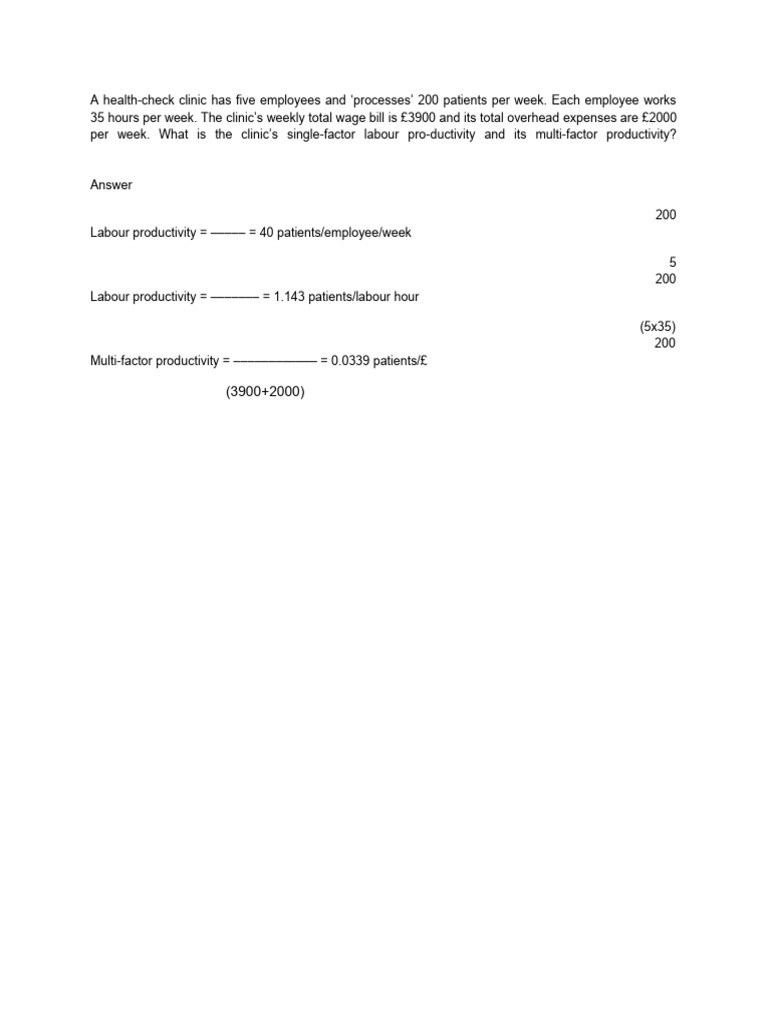 A health-check clinic has five employees and 'processes' 200 patients per week. Each employee works 35 hours per week. The clinic's weekly total wage bill is £3900 and its total overhead expenses are £2000 per week. What is the clinic's single-factor labour pro-ductivity and its multi-factor productivity?

Answer

200

Labour productivity = ——— = 40 patients/employee/week

5

200

Labour productivity = ———— = 1.143 patients/labour hour

(5x35)

200

Multi-factor productivity = ——————— = 0.0339 patients/£

(3900+2000)